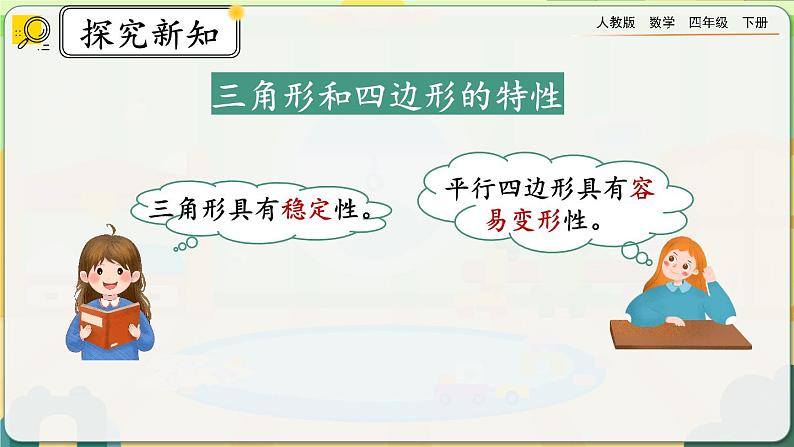 探究新知

人教版　数学　四年级　下册

三角形和四边形的特性

三角形具有稳定性。

平行四边形具有容易变形性。